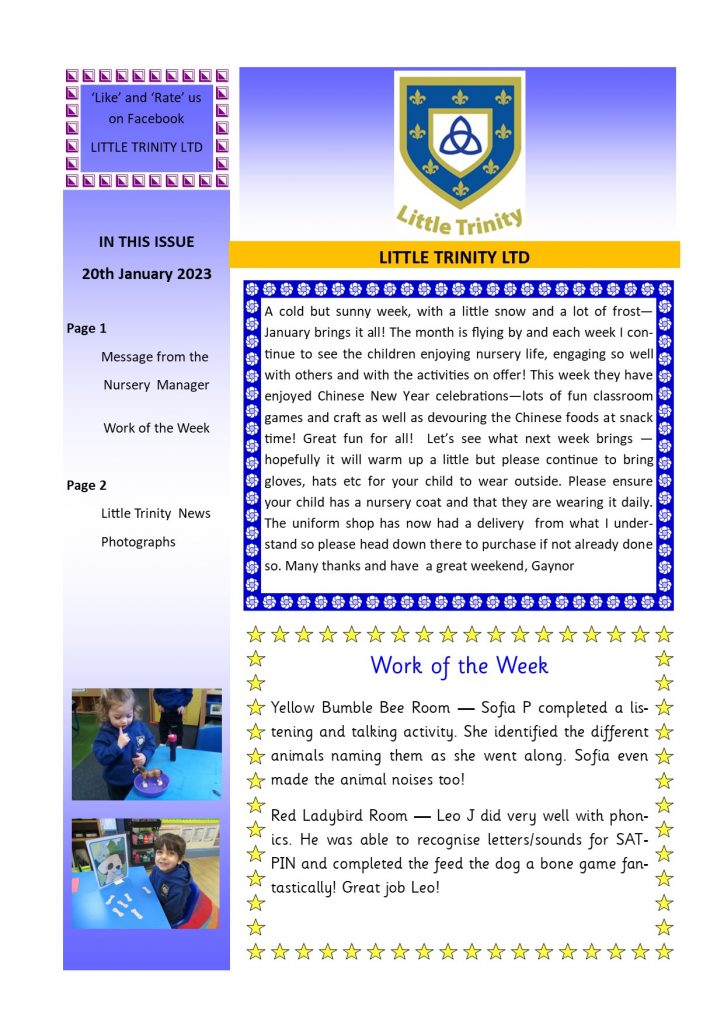 'Like' and 'Rate' us on Facebook

LITTLE TRINITY LTD

IN THIS ISSUE

20th January 2023

Page 1

Message from the Nursery Manager

Work of the Week

Page 2

Little Trinity News

Photographs

Little Trinity

LITTLE TRINITY LTD

A cold but sunny week, with a little snow and a lot of frost—January brings it all! The month is flying by and each week I continue to see the children enjoying nursery life, engaging so well with others and with the activities on offer! This week they have enjoyed Chinese New Year celebrations—lots of fun classroom games and craft as well as devouring the Chinese foods at snack time! Great fun for all! Let's see what next week brings — hopefully it will warm up a little but please continue to bring gloves, hats etc for your child to wear outside. Please ensure your child has a nursery coat and that they are wearing it daily. The uniform shop has now had a delivery from what I understand so please head down there to purchase if not already done so. Many thanks and have a great weekend, Gaynor

Work of the Week

Yellow Bumble Bee Room — Sofia P completed a listening and talking activity. She identified the different animals naming them as she went along. Sofia even made the animal noises too!

Red Ladybird Room — Leo J did very well with phonics. He was able to recognise letters/sounds for SATPIN and completed the feed the dog a bone game fantastically! Great job Leo!